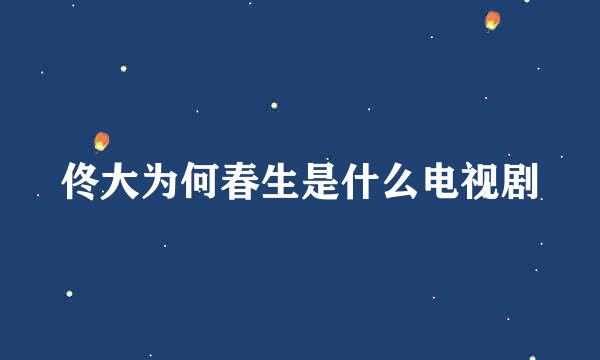 佟大为何春生是什么电视剧